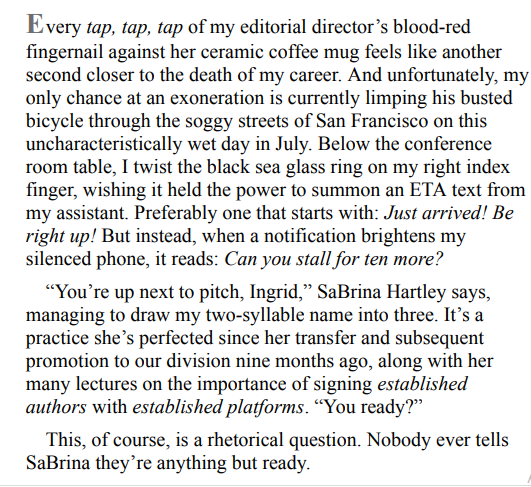 Every tap, tap, tap of my editorial director's blood-red fingernail against her ceramic coffee mug feels like another second closer to the death of my career. And unfortunately, my only chance at an exoneration is currently limping his busted bicycle through the soggy streets of San Francisco on this uncharacteristically wet day in July. Below the conference room table, I twist the black sea glass ring on my right index finger, wishing it held the power to summon an ETA text from my assistant. Preferably one that starts with: Just arrived! Be right up! But instead, when a notification brightens my silenced phone, it reads: Can you stall for ten more?

"You're up next to pitch, Ingrid," SaBrina Hartley says, managing to draw my two-syllable name into three. It's a practice she's perfected since her transfer and subsequent promotion to our division nine months ago, along with her many lectures on the importance of signing established authors with established platforms. "You ready?"

This, of course, is a rhetorical question. Nobody ever tells SaBrina they're anything but ready.